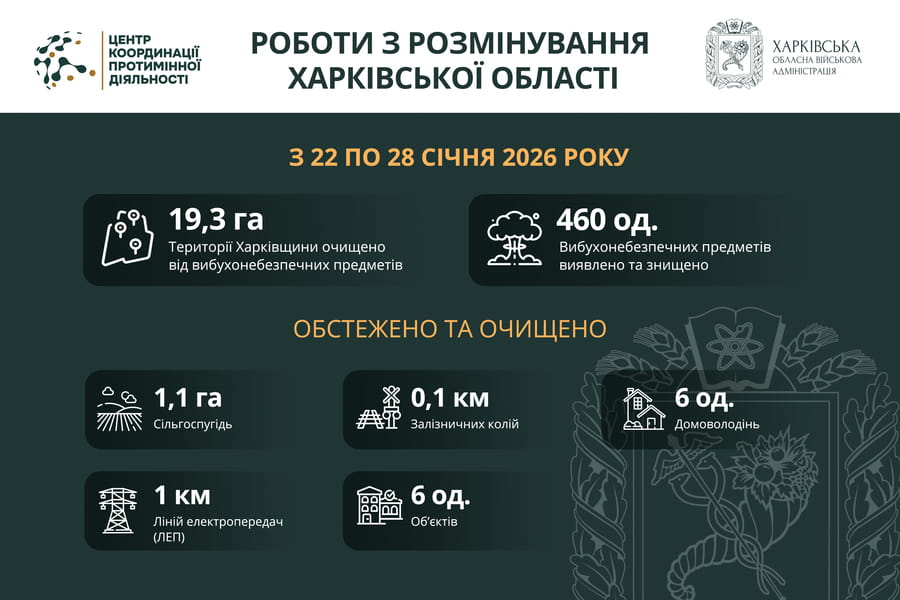 ЦЕНТР КООРДИНАЦІЇ ПРОТИМІННОЇ ДІЯЛЬНОСТІ

РОБОТИ З РОЗМІНУВАННЯ ХАРКІВСЬКОЇ ОБЛАСТІ

ХАРКІВСЬКА ОБЛАСНА ВІЙСЬКОВА АДМІНІСТРАЦІЯ

З 22 ПО 28 СІЧНЯ 2026 РОКУ

19,3 га
Території Харківщини очищено від вибухонебезпечних предметів

460 од.
Вибухонебезпечних предметів виявлено та знищено

ОБСТЕЖЕНО ТА ОЧИЩЕНО

1,1 га
Сільгоспугідь

0,1 км
Залізничних колій

6 од.
Домоволодінь

1 км
Ліній електропередач (ЛЕП)

6 од.
Об'єктів